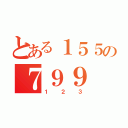 とある１５５の
７９９
１２３